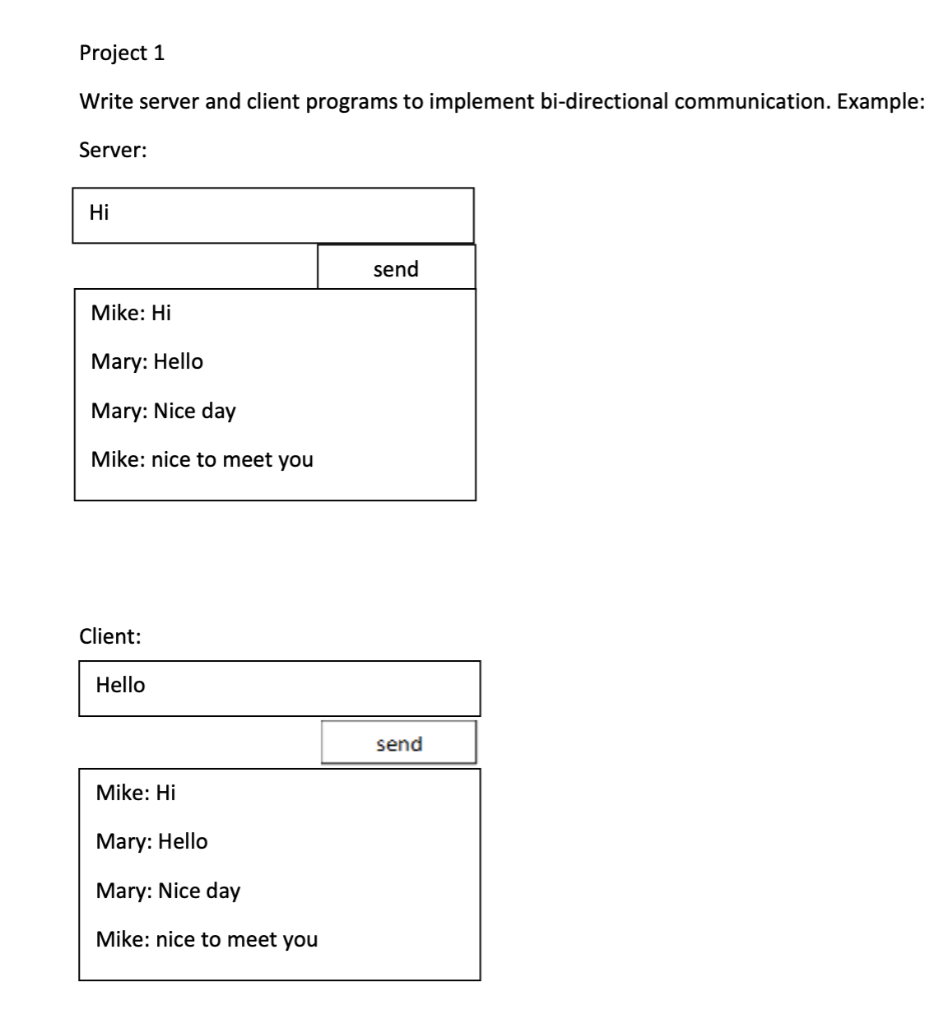 Project 1

Write server and client programs to implement bi-directional communication. Example:

Server:

Hi

send

Mike: Hi

Mary: Hello

Mary: Nice day

Mike: nice to meet you

Client:

Hello

send

Mike: Hi

Mary: Hello

Mary: Nice day

Mike: nice to meet you